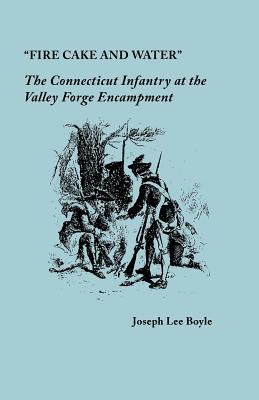 "FIRE CAKE AND WATER"

The Connecticut Infantry at the Valley Forge Encampment

Joseph Lee Boyle